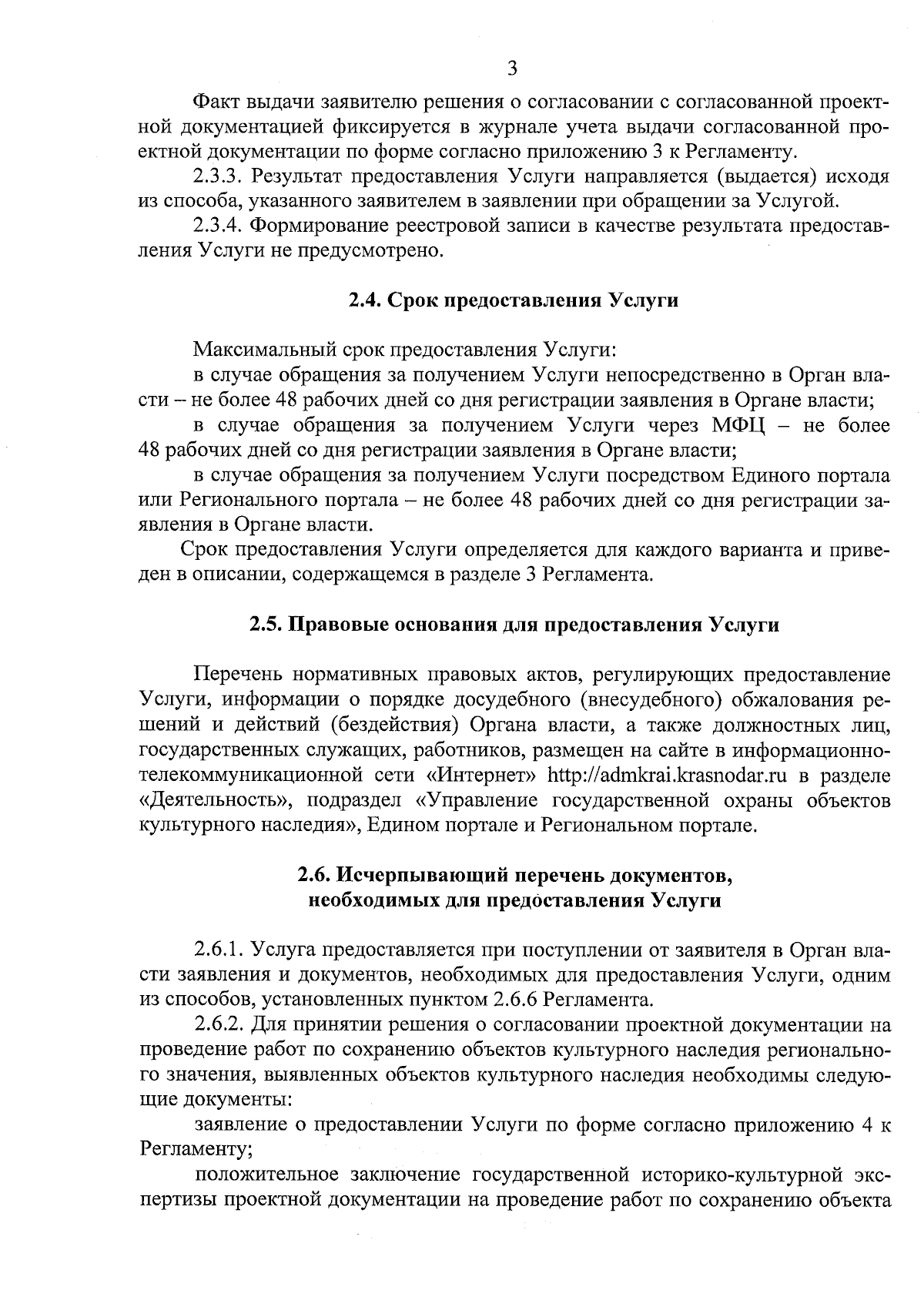 3

Факт выдачи заявителю решения о согласовании с согласованной проектной документацией фиксируется в журнале учета выдачи согласованной проектной документации по форме согласно приложению 3 к Регламенту.

2.3.3. Результат предоставления Услуги направляется (выдается) исходя из способа, указанного заявителем в заявлении при обращении за Услугой.

2.3.4. Формирование реестровой записи в качестве результата предоставления Услуги не предусмотрено.

2.4. Срок предоставления Услуги

Максимальный срок предоставления Услуги:

в случае обращения за получением Услуги непосредственно в Орган власти – не более 48 рабочих дней со дня регистрации заявления в Органе власти;

в случае обращения за получением Услуги через МФЦ – не более 48 рабочих дней со дня регистрации заявления в Органе власти;

в случае обращения за получением Услуги посредством Единого портала или Регионального портала – не более 48 рабочих дней со дня регистрации заявления в Органе власти.

Срок предоставления Услуги определяется для каждого варианта и приведен в описании, содержащемся в разделе 3 Регламента.

2.5. Правовые основания для предоставления Услуги

Перечень нормативных правовых актов, регулирующих предоставление Услуги, информации о порядке досудебного (внесудебного) обжалования решений и действий (бездействия) Органа власти, а также должностных лиц, государственных служащих, работников, размещен на сайте в информационно-телекоммуникационной сети «Интернет» http://admkrai.krasnodar.ru в разделе «Деятельность», подраздел «Управление государственной охраны объектов культурного наследия», Едином портале и Региональном портале.

2.6. Исчерпывающий перечень документов, необходимых для предоставления Услуги

2.6.1. Услуга предоставляется при поступлении от заявителя в Орган власти заявления и документов, необходимых для предоставления Услуги, одним из способов, установленных пунктом 2.6.6 Регламента.

2.6.2. Для принятии решения о согласовании проектной документации на проведение работ по сохранению объектов культурного наследия регионального значения, выявленных объектов культурного наследия необходимы следующие документы:

заявление о предоставлении Услуги по форме согласно приложению 4 к Регламенту;

положительное заключение государственной историко-культурной экспертизы проектной документации на проведение работ по сохранению объекта